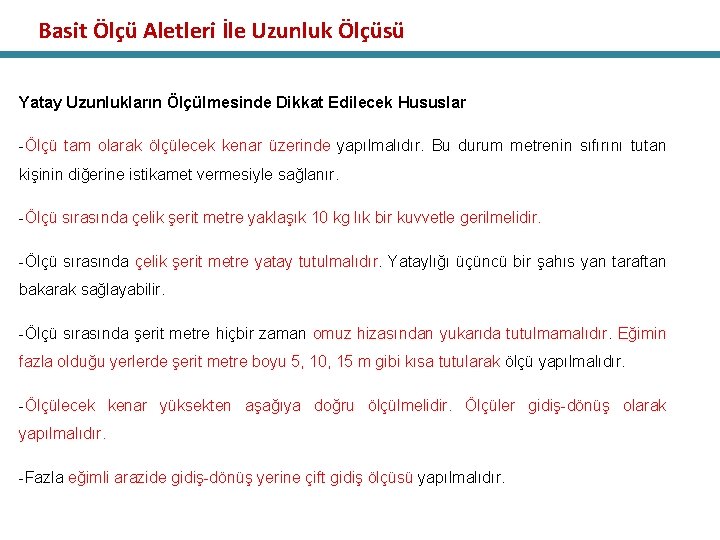 Basit Ölçü Aletleri İle Uzunluk Ölçüsü

Yatay Uzunlukların Ölçülmesinde Dikkat Edilecek Hususlar

-Ölçü tam olarak ölçülecek kenar üzerinde yapılmalıdır. Bu durum metrenin sıfırını tutan kişinin diğerine istikamet vermesiyle sağlanır.

-Ölçü sırasında çelik şerit metre yaklaşık 10 kg lık bir kuvvetle gerilmelidir.

-Ölçü sırasında çelik şerit metre yatay tutulmalıdır. Yataylığı üçüncü bir şahıs yan taraftan bakarak sağlayabilir.

-Ölçü sırasında şerit metre hiçbir zaman omuz hizasından yukarıda tutulmamalıdır. Eğimin fazla olduğu yerlerde şerit metre boyu 5, 10, 15 m gibi kısa tutularak ölçü yapılmalıdır.

-Ölçülecek kenar yüksekten aşağıya doğru ölçülmelidir. Ölçüler gidiş-dönüş olarak yapılmalıdır.

-Fazla eğimli arazide gidiş-dönüş yerine çift gidiş ölçüsü yapılmalıdır.